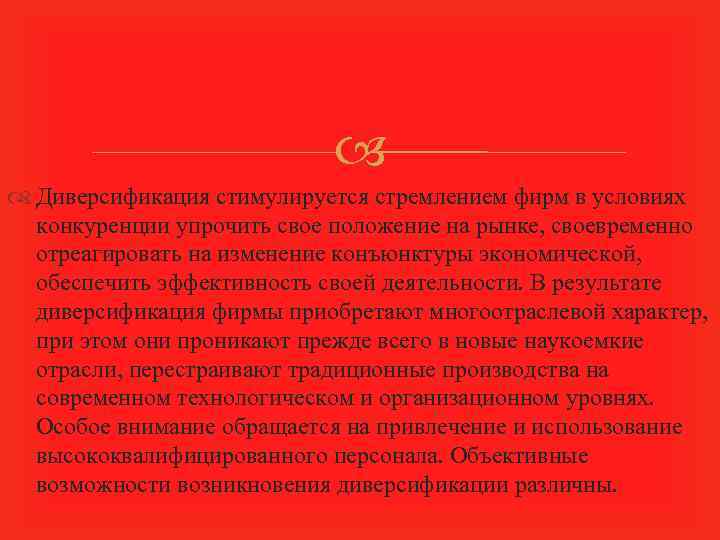 Диверсификация стимулируется стремлением фирм в условиях конкуренции упрочить свое положение на рынке, своевременно отреагировать на изменение конъюнктуры экономической, обеспечить эффективность своей деятельности. В результате диверсификация фирмы приобретают многоотраслевой характер, при этом они проникают прежде всего в новые наукоемкие отрасли, перестраивают традиционные производства на современном технологическом и организационном уровнях. Особое внимание обращается на привлечение и использование высококвалифицированного персонала. Объективные возможности возникновения диверсификации различны.